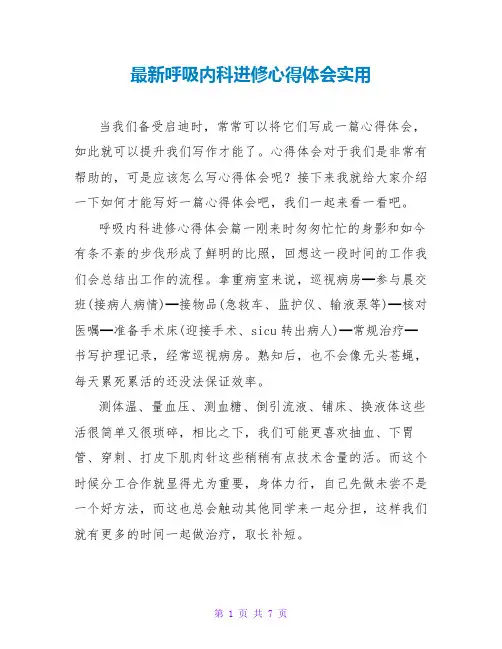 最新呼吸内科进修心得体会实用

当我们备受启迪时，常常可以将它们写成一篇心得体会，如此就可以提升我们写作才能了。心得体会对于我们是非常有帮助的，可是应该怎么写心得体会呢？接下来我就给大家介绍一下如何才能写好一篇心得体会吧，我们一起来看一看吧。

呼吸内科进修心得体会篇一刚来时匆匆忙忙的身影和如今有条不紊的步伐形成了鲜明的比照，回想这一段时间的工作我们会总结出工作的流程。拿重病室来说，巡视病房—参与晨交班(接病人病情)—接物品(急救车、监护仪、输液泵等)—核对医嘱—准备手术床(迎接手术、sicu 转出病人)—常规治疗—书写护理记录，经常巡视病房。熟知后，也不会像无头苍蝇，每天累死累活的还没法保证效率。

测体温、量血压、测血糖、倒引流液、铺床、换液体这些活很简单又很琐碎，相比之下，我们可能更喜欢抽血、下胃管、穿刺、打皮下肌肉针这些稍稍有点技术含量的活。而这个时候分工合作就显得尤为重要，身体力行，自己先做未尝不是一个好方法，而这也总会触动其他同学来一起分担，这样我们就有更多的时间一起做治疗，取长补短。

第 1 页 共 7 页